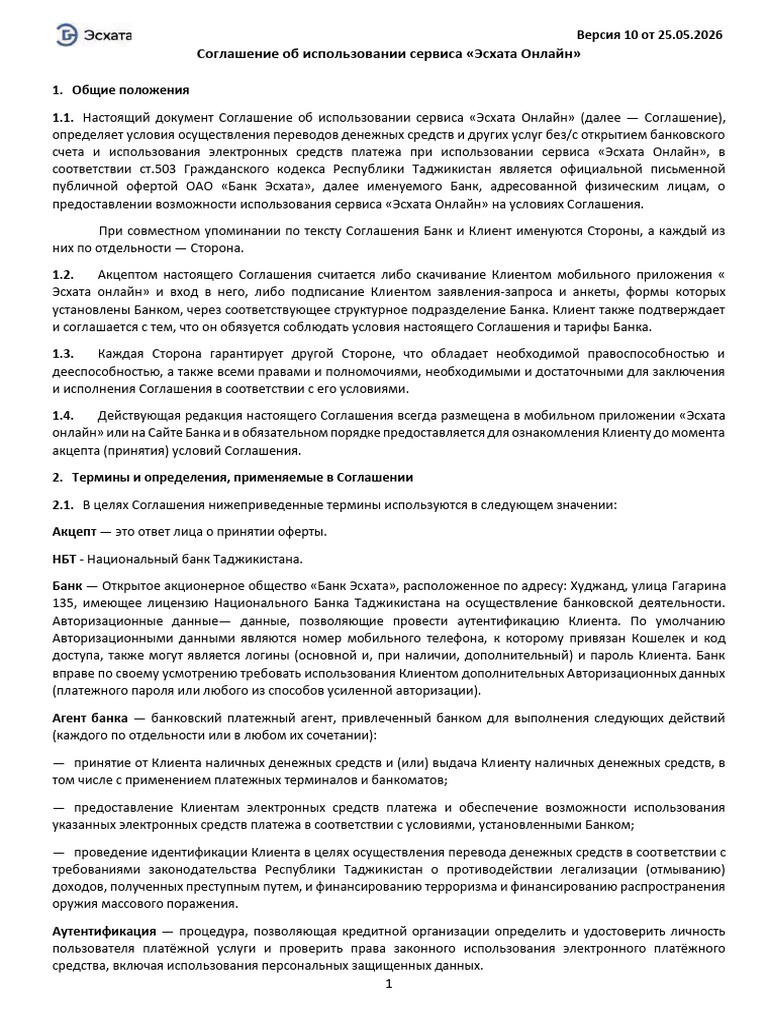 Эсхата

Версия 10 от 25.05.2026

Соглашение об использовании сервиса «Эсхата Онлайн»

1. Общие положения

1.1. Настоящий документ Соглашение об использовании сервиса «Эсхата Онлайн» (далее — Соглашение), определяет условия осуществления переводов денежных средств и других услуг без/с открытием банковского счета и использования электронных средств платежа при использовании сервиса «Эсхата Онлайн», в соответствии ст.503 Гражданского кодекса Республики Таджикистан является официальной письменной публичной офертой ОАО «Банк Эсхата», далее именуемого Банк, адресованной физическим лицам, о предоставлении возможности использования сервиса «Эсхата Онлайн» на условиях Соглашения.

При совместном упоминании по тексту Соглашения Банк и Клиент именуются Стороны, а каждый из них по отдельности — Сторона.

1.2. Акцептом настоящего Соглашения считается либо скачивание Клиентом мобильного приложения « Эсхата онлайн» и вход в него, либо подписание Клиентом заявления-запроса и анкеты, формы которых установлены Банком, через соответствующее структурное подразделение Банка. Клиент также подтверждает и соглашается с тем, что он обязуется соблюдать условия настоящего Соглашения и тарифы Банка.

1.3. Каждая Сторона гарантирует другой Стороне, что обладает необходимой правоспособностью и дееспособностью, а также всеми правами и полномочиями, необходимыми и достаточными для заключения и исполнения Соглашения в соответствии с его условиями.

1.4. Действующая редакция настоящего Соглашения всегда размещена в мобильном приложении «Эсхата онлайн» или на Сайте Банка и в обязательном порядке предоставляется для ознакомления Клиенту до момента акцепта (принятия) условий Соглашения.

2. Термины и определения, применяемые в Соглашении

2.1. В целях Соглашения нижеприведенные термины используются в следующем значении:

Акцепт — это ответ лица о принятии оферты.

НБТ - Национальный банк Таджикистана.

Банк — Открытое акционерное общество «Банк Эсхата», расположенное по адресу: Худжанд, улица Гагарина 135, имеющее лицензию Национального Банка Таджикистана на осуществление банковской деятельности. Авторизационные данные— данные, позволяющие провести аутентификацию Клиента. По умолчанию Авторизационными данными являются номер мобильного телефона, к которому привязан Кошелек и код доступа, также могут является логины (основной и, при наличии, дополнительный) и пароль Клиента. Банк вправе по своему усмотрению требовать использования Клиентом дополнительных Авторизационных данных (платежного пароля или любого из способов усиленной авторизации).

Агент банка — банковский платежный агент, привлеченный банком для выполнения следующих действий (каждого по отдельности или в любом их сочетании):

— принятие от Клиента наличных денежных средств и (или) выдача Клиенту наличных денежных средств, в том числе с применением платежных терминалов и банкоматов;

— предоставление Клиентам электронных средств платежа и обеспечение возможности использования указанных электронных средств платежа в соответствии с условиями, установленными Банком;

— проведение идентификации Клиента в целях осуществления перевода денежных средств в соответствии с требованиями законодательства Республики Таджикистан о противодействии легализации (отмыванию) доходов, полученных преступным путем, и финансированию терроризма и финансированию распространения оружия массового поражения.

Аутентификация — процедура, позволяющая кредитной организации определить и удостоверить личность пользователя платёжной услуги и проверить права законного использования электронного платёжного средства, включая использования персональных защищенных данных.

1